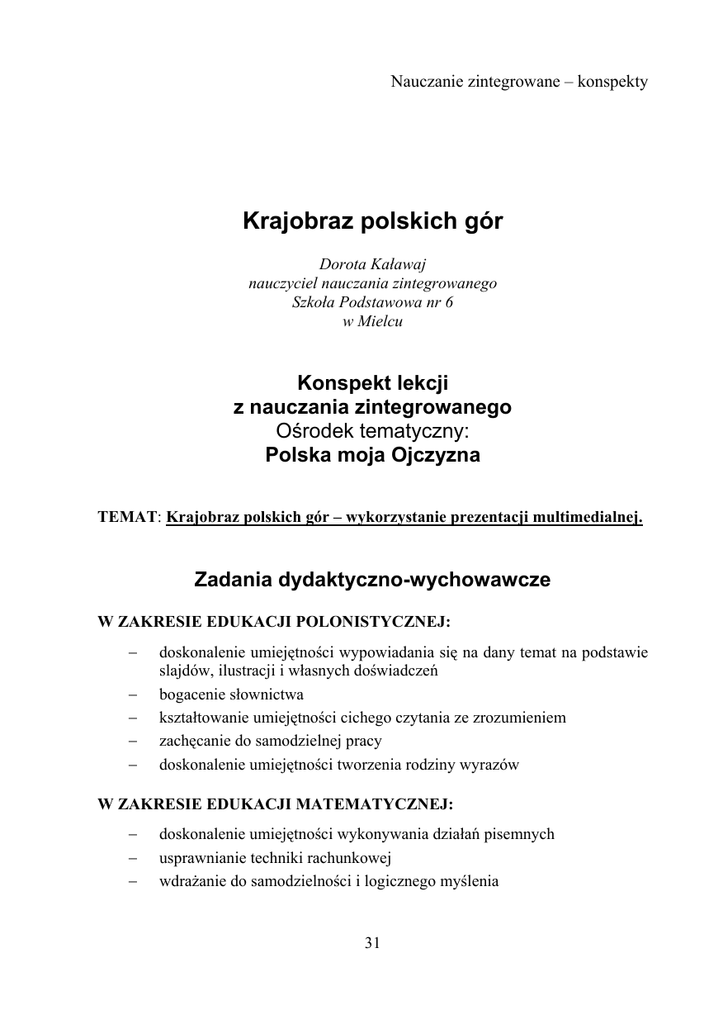 Nauczanie zintegrowane – konspekty

Krajobraz polskich gór

Dorota Kaławaj
nauczyciel nauczania zintegrowanego
Szkoła Podstawowa nr 6
w Mielcu

Konspekt lekcji
z nauczania zintegrowanego
Ośrodek tematyczny:
Polska moja Ojczyzna

TEMAT: Krajobraz polskich gór – wykorzystanie prezentacji multimedialnej.

Zadania dydaktyczno-wychowawcze

W ZAKRESIE EDUKACJI POLONISTYCZNEJ:

– doskonalenie umiejętności wypowiadania się na dany temat na podstawie slajdów, ilustracji i własnych doświadczeń
– bogacenie słownictwa
– kształtowanie umiejętności cichego czytania ze zrozumieniem
– zachęcanie do samodzielnej pracy
– doskonalenie umiejętności tworzenia rodziny wyrazów

W ZAKRESIE EDUKACJI MATEMATYCZNEJ:

– doskonalenie umiejętności wykonywania działań pisemnych
– usprawnianie techniki rachunkowej
– wdrażanie do samodzielności i logicznego myślenia

31